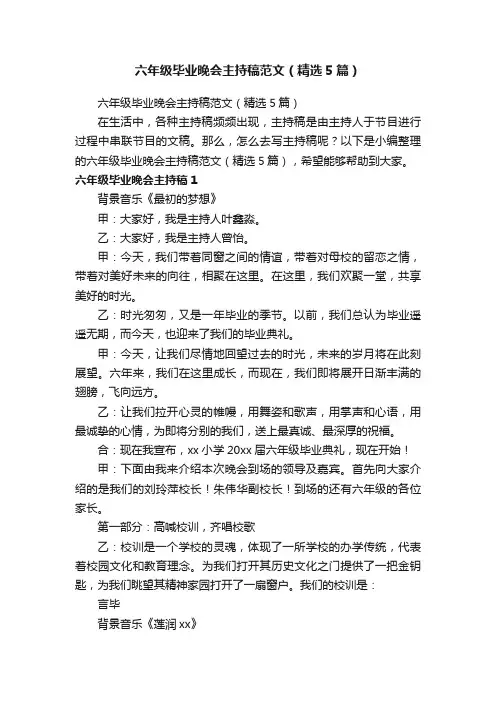 六年级毕业晚会主持稿范文（精选5篇）

六年级毕业晚会主持稿范文（精选5篇）

在生活中，各种主持稿频频出现，主持稿是由主持人于节目进行过程中串联节目的文稿。那么，怎么去写主持稿呢？以下是小编整理的六年级毕业晚会主持稿范文（精选5篇），希望能够帮助到大家。

六年级毕业晚会主持稿1

背景音乐《最初的梦想》

甲：大家好，我是主持人叶鑫淼。

乙：大家好，我是主持人曾怡。

甲：今天，我们带着同窗之间的情谊，带着对母校的留恋之情，带着对美好未来的向往，相聚在这里。在这里，我们欢聚一堂，共享美好的时光。

乙：时光匆匆，又是一年毕业的季节。以前，我们总认为毕业遥遥无期，而今天，也迎来了我们的毕业典礼。

甲：今天，让我们尽情地回望过去的时光，未来的岁月将在此刻展望。六年来，我们在这里成长，而现在，我们即将展开日渐丰满的翅膀，飞向远方。

乙：让我们拉开心灵的帷幔，用舞姿和歌声，用掌声和心语，用最诚挚的心情，为即将分别的我们，送上最真诚、最深厚的祝福。

合：现在我宣布，xx小学20xx届六年级毕业典礼，现在开始！

甲：下面由我来介绍本次晚会到场的领导及嘉宾。首先向大家介绍的是我们的刘玲萍校长！朱伟华副校长！到场的还有六年级的各位家长。

第一部分：高喊校训，齐唱校歌

乙：校训是一个学校的灵魂，体现了一所学校的办学传统，代表着校园文化和教育理念。为我们打开其历史文化之门提供了一把金钥匙，为我们眺望其精神家园打开了一扇窗户。我们的校训是：

言毕

背景音乐《莲润xx》